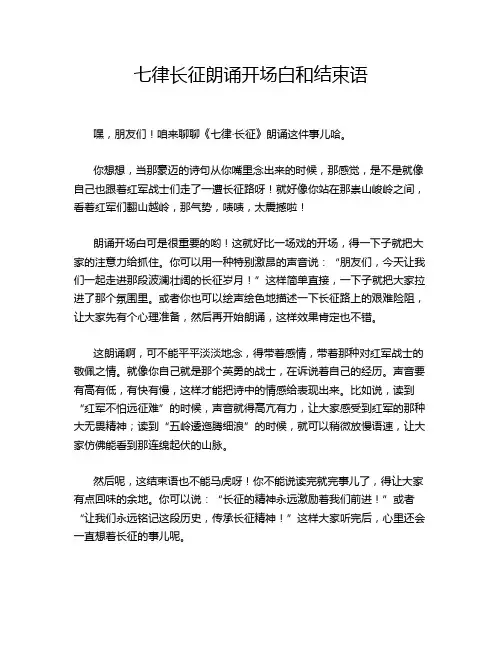 七律长征朗诵开场白和结束语

嘿，朋友们！咱来聊聊《七律·长征》朗诵这件事儿哈。

你想想，当那豪迈的诗句从你嘴里念出来的时候，那感觉，是不是就像自己也跟着红军战士们走了一遭长征路呀！就好像你站在那崇山峻岭之间，看着红军们翻山越岭，那气势，啧啧，太震撼啦！

朗诵开场白可是很重要的哟！这就好比一场戏的开场，得一下子就把大家的注意力给抓住。你可以用一种特别激昂的声音说：“朋友们，今天让我们一起走进那段波澜壮阔的长征岁月！”这样简单直接，一下子就把大家拉进了那个氛围里。或者你也可以绘声绘色地描述一下长征路上的艰难险阻，让大家先有个心理准备，然后再开始朗诵，这样效果肯定也不错。

这朗诵啊，可不能平平淡淡地念，得带着感情，带着那种对红军战士的敬佩之情。就像你自己就是那个英勇的战士，在诉说着自己的经历。声音要有高有低，有快有慢，这样才能把诗中的情感给表现出来。比如说，读到“红军不怕远征难”的时候，声音就得高亢有力，让大家感受到红军的那种大无畏精神；读到“五岭逶迤腾细浪”的时候，就可以稍微放慢语速，让大家仿佛能看到那连绵起伏的山脉。

然后呢，这结束语也不能马虎呀！你不能说读完就完事儿了，得让大家有点回味的余地。你可以说：“长征的精神永远激励着我们前进！”或者“让我们永远铭记这段历史，传承长征精神！”这样大家听完后，心里还会一直想着长征的事儿呢。